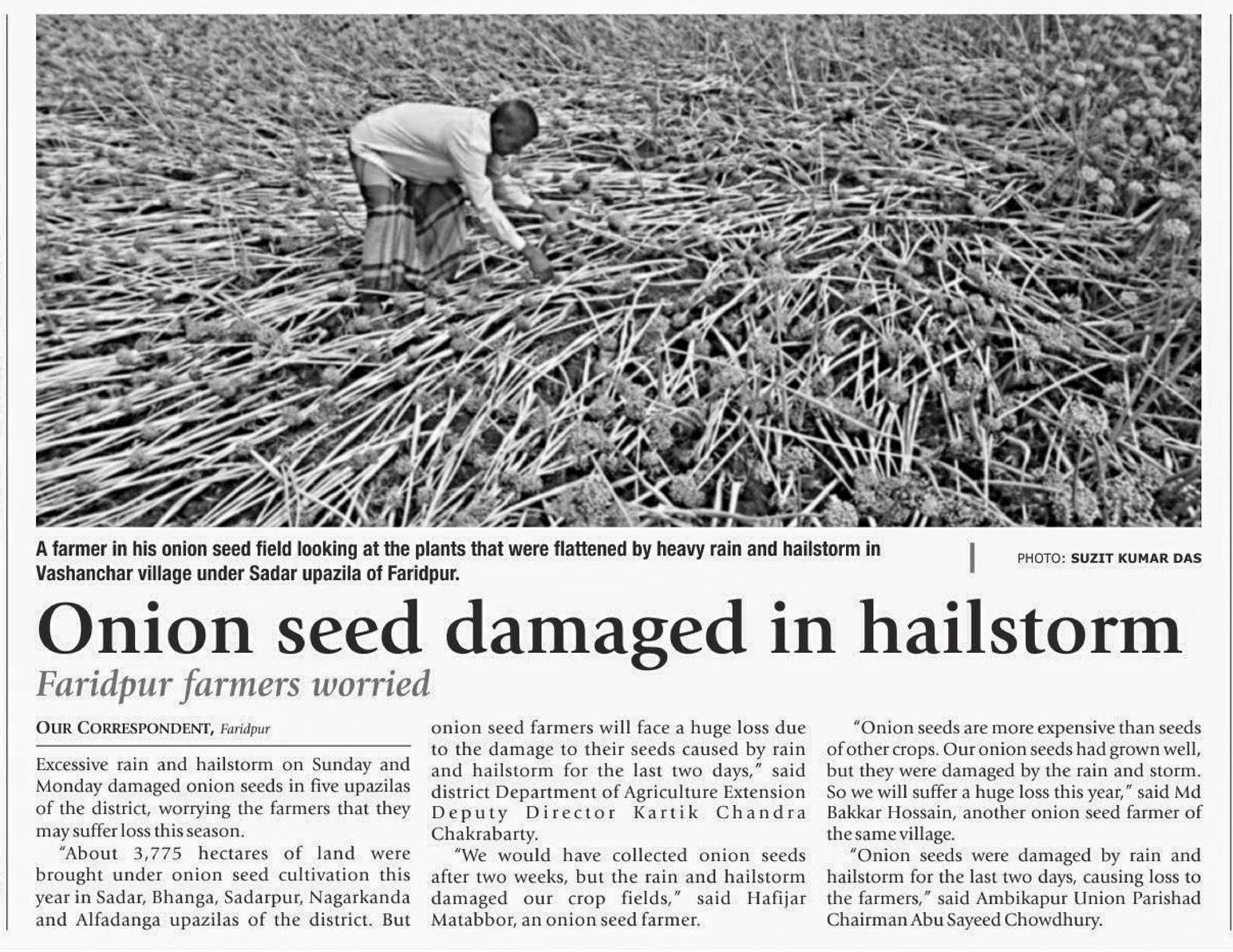 A farmer in his onion seed field looking at the plants that were flattened by heavy rain and hailstorm in Vashanchar village under Sadar upazila of Faridpur.

PHOTO: SUZIT KUMAR DAS

Onion seed damaged in hailstorm

Faridpur farmers worried

OUR CORRESPONDENT, Faridpur

Excessive rain and hailstorm on Sunday and Monday damaged onion seeds in five upazilas of the district, worrying the farmers that they may suffer loss this season.

"About 3,775 hectares of land were brought under onion seed cultivation this year in Sadar, Bhanga, Sadarpur, Nagarkanda and Alfadanga upazilas of the district. But onion seed farmers will face a huge loss due to the damage to their seeds caused by rain and hailstorm for the last two days," said district Department of Agriculture Extension Deputy Director Kartik Chandra Chakrabarty.

"We would have collected onion seeds after two weeks, but the rain and hailstorm damaged our crop fields," said Hafijar Matabbor, an onion seed farmer.

"Onion seeds are more expensive than seeds of other crops. Our onion seeds had grown well, but they were damaged by the rain and storm. So we will suffer a huge loss this year," said Md Bakkar Hossain, another onion seed farmer of the same village.

"Onion seeds were damaged by rain and hailstorm for the last two days, causing loss to the farmers," said Ambikapur Union Parishad Chairman Abu Sayeed Chowdhury.